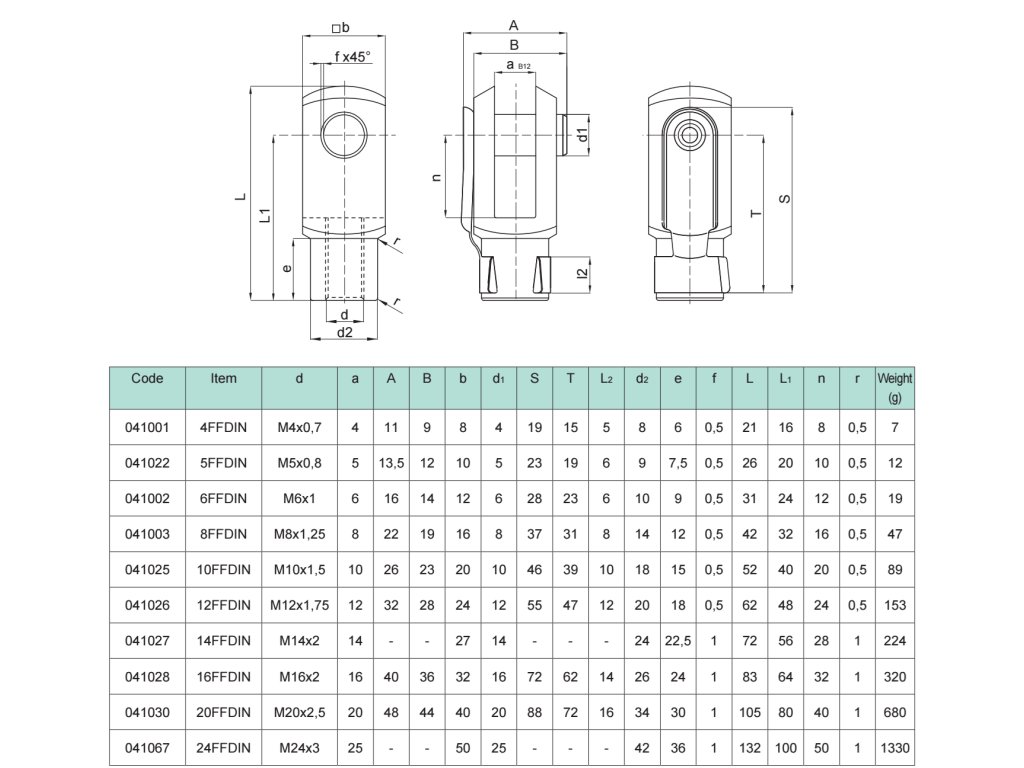 □b
f x45°
L
L1
e
r
r
d
d2
A
B
a B12
d1
n
l2
T
S

| Code | Item | d | a | A | B | b | d1 | S | T | L2 | d2 | e | f | L | L1 | n | r | Weight (g) |
|---|---|---|---|---|---|---|---|---|---|---|---|---|---|---|---|---|---|---|
| 041001 | 4FFDIN | M4x0,7 | 4 | 11 | 9 | 8 | 4 | 19 | 15 | 5 | 8 | 6 | 0,5 | 21 | 16 | 8 | 0,5 | 7 |
| 041022 | 5FFDIN | M5x0,8 | 5 | 13,5 | 12 | 10 | 5 | 23 | 19 | 6 | 9 | 7,5 | 0,5 | 26 | 20 | 10 | 0,5 | 12 |
| 041002 | 6FFDIN | M6x1 | 6 | 16 | 14 | 12 | 6 | 28 | 23 | 6 | 10 | 9 | 0,5 | 31 | 24 | 12 | 0,5 | 19 |
| 041003 | 8FFDIN | M8x1,25 | 8 | 22 | 19 | 16 | 8 | 37 | 31 | 8 | 14 | 12 | 0,5 | 42 | 32 | 16 | 0,5 | 47 |
| 041025 | 10FFDIN | M10x1,5 | 10 | 26 | 23 | 20 | 10 | 46 | 39 | 10 | 18 | 15 | 0,5 | 52 | 40 | 20 | 0,5 | 89 |
| 041026 | 12FFDIN | M12x1,75 | 12 | 32 | 28 | 24 | 12 | 55 | 47 | 12 | 20 | 18 | 0,5 | 62 | 48 | 24 | 0,5 | 153 |
| 041027 | 14FFDIN | M14x2 | 14 | - | - | 27 | 14 | - | - | - | 24 | 22,5 | 1 | 72 | 56 | 28 | 1 | 224 |
| 041028 | 16FFDIN | M16x2 | 16 | 40 | 36 | 32 | 16 | 72 | 62 | 14 | 26 | 24 | 1 | 83 | 64 | 32 | 1 | 320 |
| 041030 | 20FFDIN | M20x2,5 | 20 | 48 | 44 | 40 | 20 | 88 | 72 | 16 | 34 | 30 | 1 | 105 | 80 | 40 | 1 | 680 |
| 041067 | 24FFDIN | M24x3 | 25 | - | - | 50 | 25 | - | - | - | 42 | 36 | 1 | 132 | 100 | 50 | 1 | 1330 |